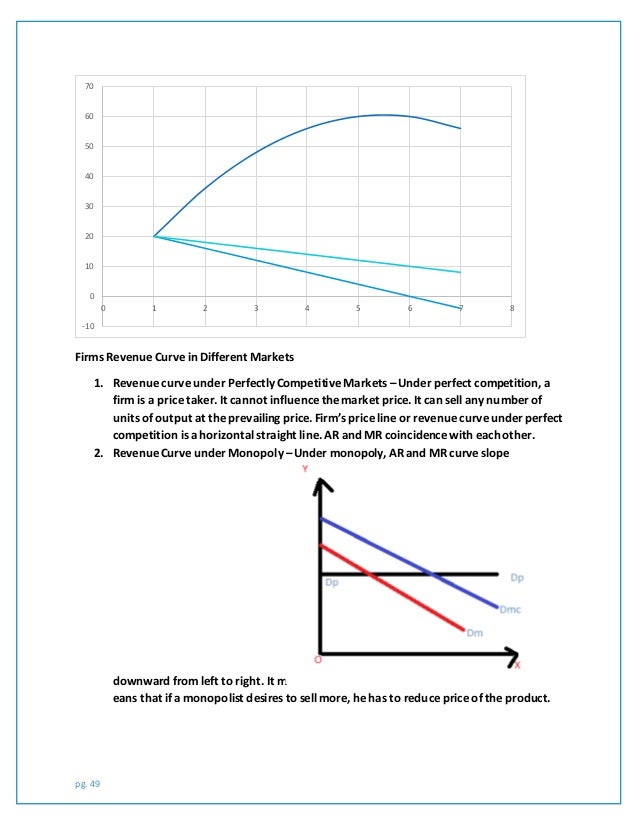 70
60
50
40
30
20
10
0
-10
0 1 2 3 4 5 6 7 8

Firms Revenue Curve in Different Markets

1. Revenue curve under Perfectly Competitive Markets – Under perfect competition, a firm is a price taker. It cannot influence the market price. It can sell any number of units of output at the prevailing price. Firm's price line or revenue curve under perfect competition is a horizontal straight line. AR and MR coincidence with each other.
2. Revenue Curve under Monopoly – Under monopoly, AR and MR curve slope

Y
Dp
Dp
Dmc
Dm
O
X

downward from left to right. It m
eans that if a monopolist desires to sell more, he has to reduce price of the product.

pg. 49